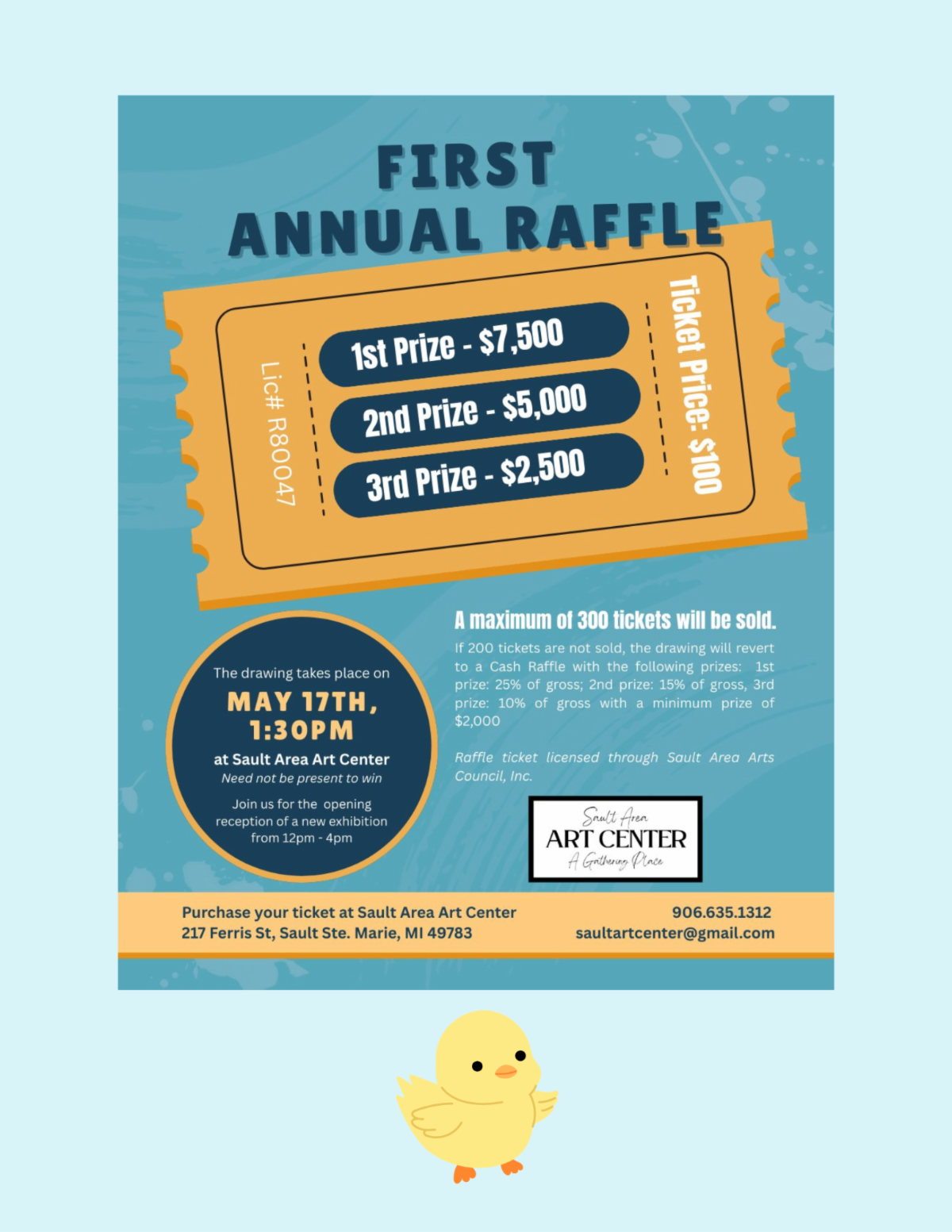 FIRST
ANNUAL RAFFLE

Lic# R80047

1st Prize - $7,500

2nd Prize - $5,000

3rd Prize - $2,500

Ticket Price: $100

The drawing takes place on
MAY 17TH,
1:30PM
at Sault Area Art Center
Need not be present to win

Join us for the opening reception of a new exhibition from 12pm - 4pm

A maximum of 300 tickets will be sold.

If 200 tickets are not sold, the drawing will revert to a Cash Raffle with the following prizes: 1st prize: 25% of gross; 2nd prize: 15% of gross, 3rd prize: 10% of gross with a minimum prize of $2,000

Raffle ticket licensed through Sault Area Arts Council, Inc.

Sault Area
ART CENTER
A Gathering Place

Purchase your ticket at Sault Area Art Center
217 Ferris St, Sault Ste. Marie, MI 49783

906.635.1312
saultartcenter@gmail.com